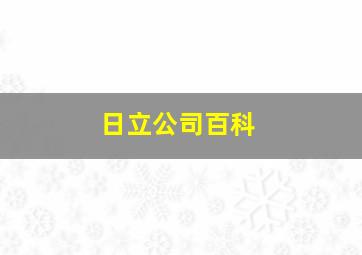 日立公司百科